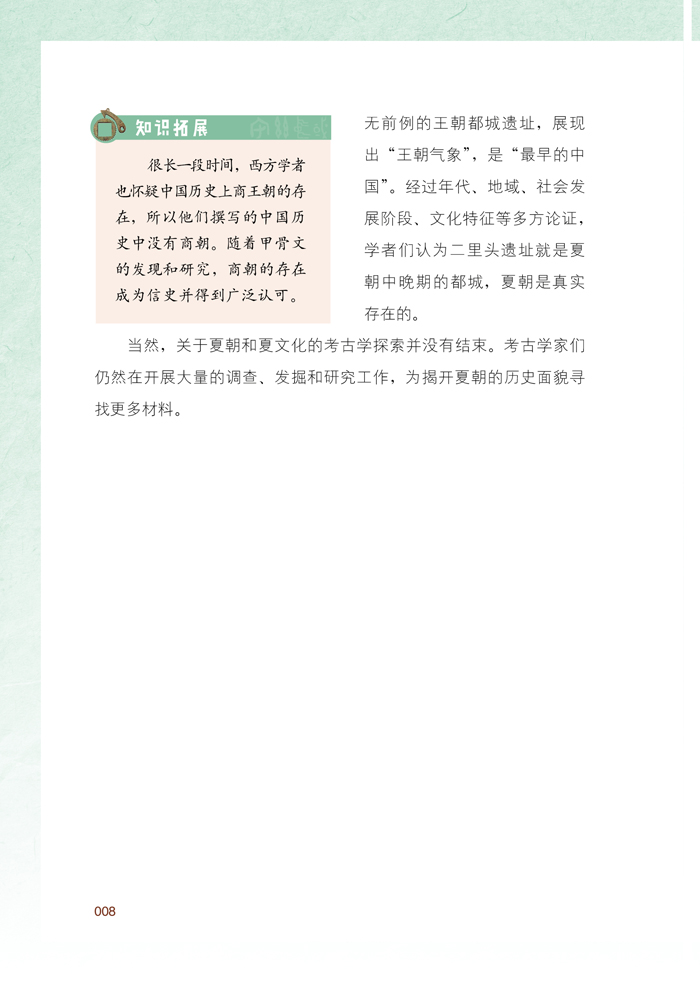 知识拓展

很长一段时间，西方学者也怀疑中国历史上商王朝的存在，所以他们撰写的中国历史中没有商朝。随着甲骨文的发现和研究，商朝的存在成为信史并得到广泛认可。

无前例的王朝都城遗址，展现出“王朝气象”，是“最早的中国”。经过年代、地域、社会发展阶段、文化特征等多方论证，学者们认为二里头遗址就是夏朝中晚期的都城，夏朝是真实存在的。

当然，关于夏朝和夏文化的考古学探索并没有结束。考古学家们仍然在开展大量的调查、发掘和研究工作，为揭开夏朝的历史面貌寻找更多材料。

008